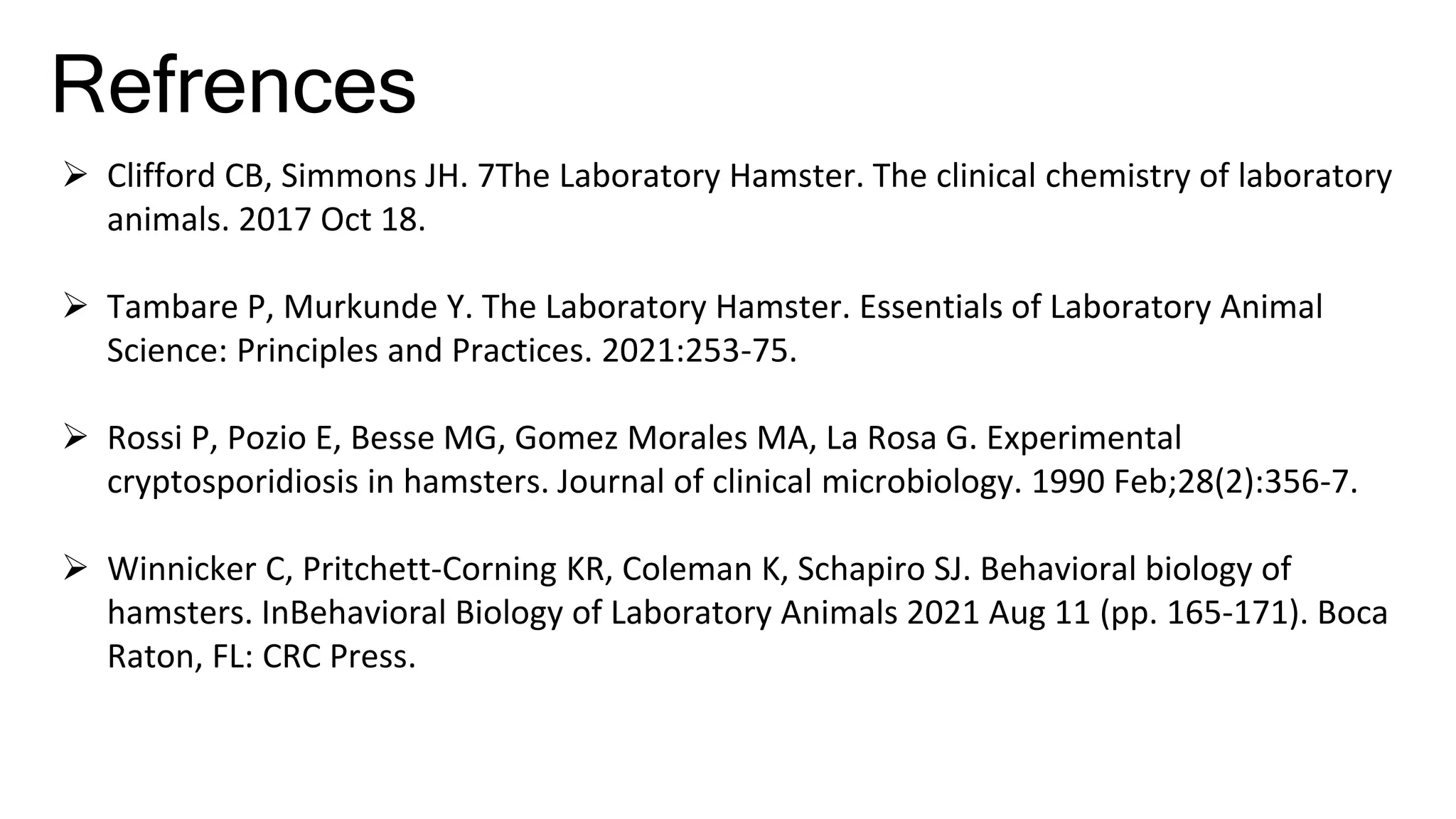 Refrences

➢ Clifford CB, Simmons JH. 7The Laboratory Hamster. The clinical chemistry of laboratory animals. 2017 Oct 18.

➢ Tambare P, Murkunde Y. The Laboratory Hamster. Essentials of Laboratory Animal Science: Principles and Practices. 2021:253-75.

➢ Rossi P, Pozio E, Besse MG, Gomez Morales MA, La Rosa G. Experimental cryptosporidiosis in hamsters. Journal of clinical microbiology. 1990 Feb;28(2):356-7.

➢ Winnicker C, Pritchett-Corning KR, Coleman K, Schapiro SJ. Behavioral biology of hamsters. InBehavioral Biology of Laboratory Animals 2021 Aug 11 (pp. 165-171). Boca Raton, FL: CRC Press.